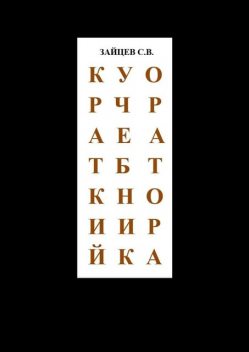 ЗАЙЦЕВ С.В.

К У О
Р Ч Р
А Е А
Т Б Т
К Н О
И И Р
Й К А